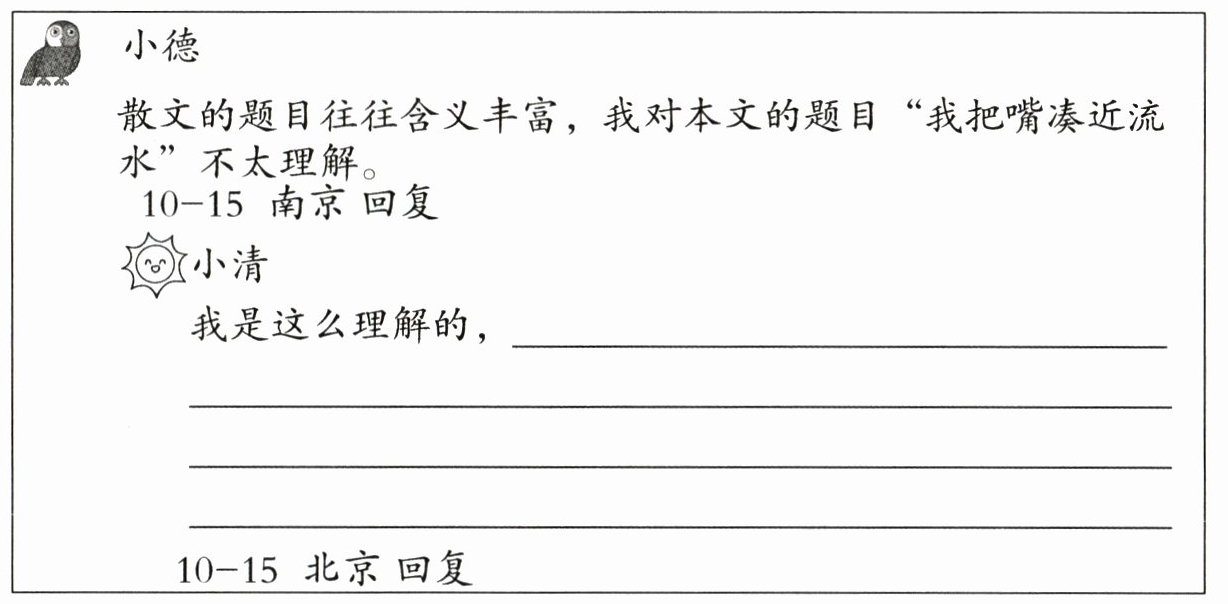 小德

散文的题目往往含义丰富，我对本文的题目“我把嘴凑近流水”不太理解。

10-15 南京 回复

小清

我是这么理解的，____

____

____

____

10-15 北京 回复